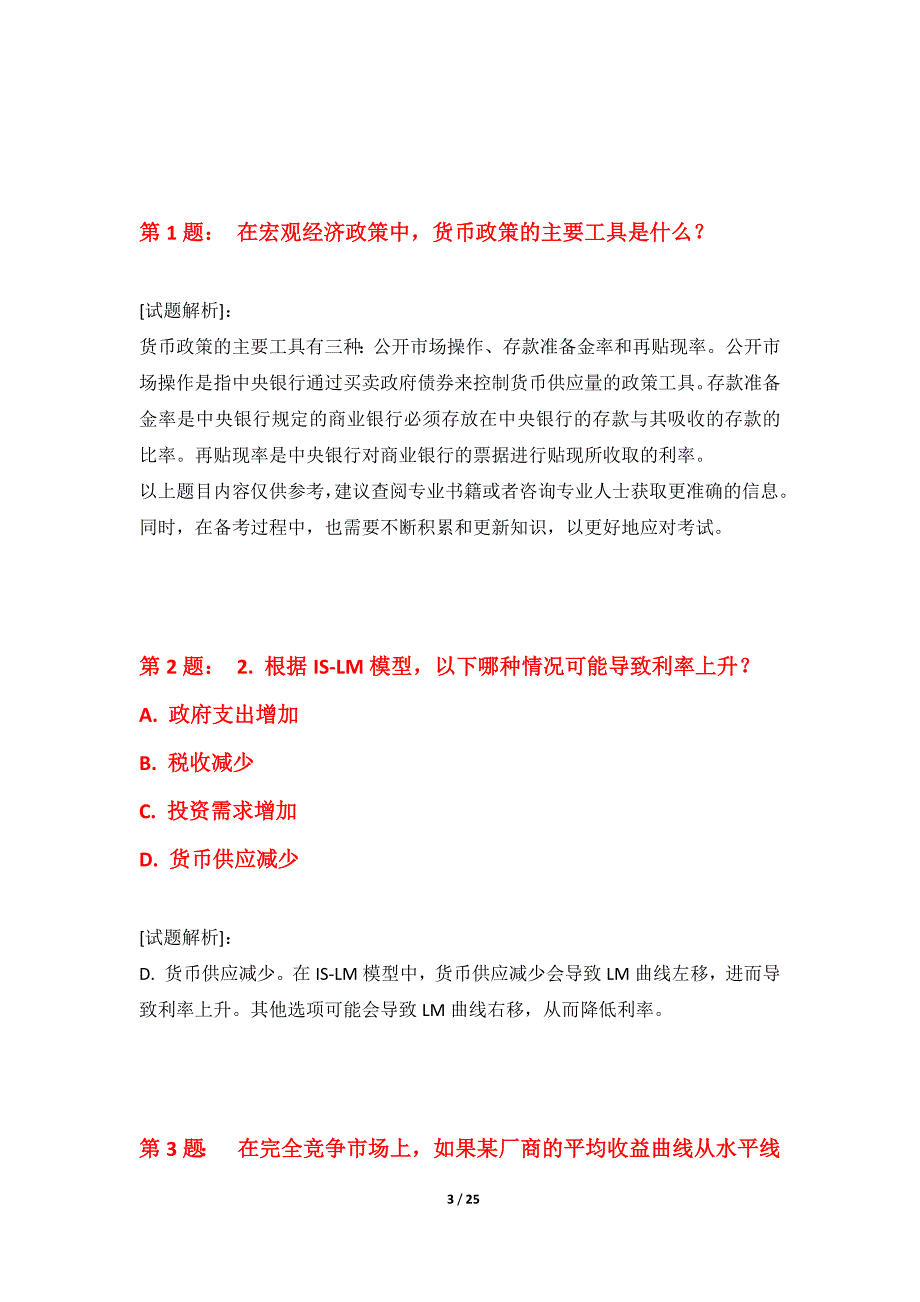 第 1 题： 在宏观经济政策中，货币政策的主要工具是什么？

[试题解析]:
货币政策的主要工具有三种：公开市场操作、存款准备金率和再贴现率。公开市场操作是指中央银行通过买卖政府债券来控制货币供应量的政策工具。存款准备金率是中央银行规定的商业银行必须存放在中央银行的存款与其吸收的存款的比率。再贴现率是中央银行对商业银行的票据进行贴现所收取的利率。
以上题目内容仅供参考，建议查阅专业书籍或者咨询专业人士获取更准确的信息。同时，在备考过程中，也需要不断积累和更新知识，以更好地应对考试。

第 2 题： 2. 根据 IS-LM 模型，以下哪种情况可能导致利率上升？
A. 政府支出增加
B. 税收减少
C. 投资需求增加
D. 货币供应减少

[试题解析]:
D. 货币供应减少。在 IS-LM 模型中，货币供应减少会导致 LM 曲线左移，进而导致利率上升。其他选项可能会导致 LM 曲线右移，从而降低利率。

第 3 题 在完全竞争市场上，如果某厂商的平均收益曲线从水平线

3 / 25